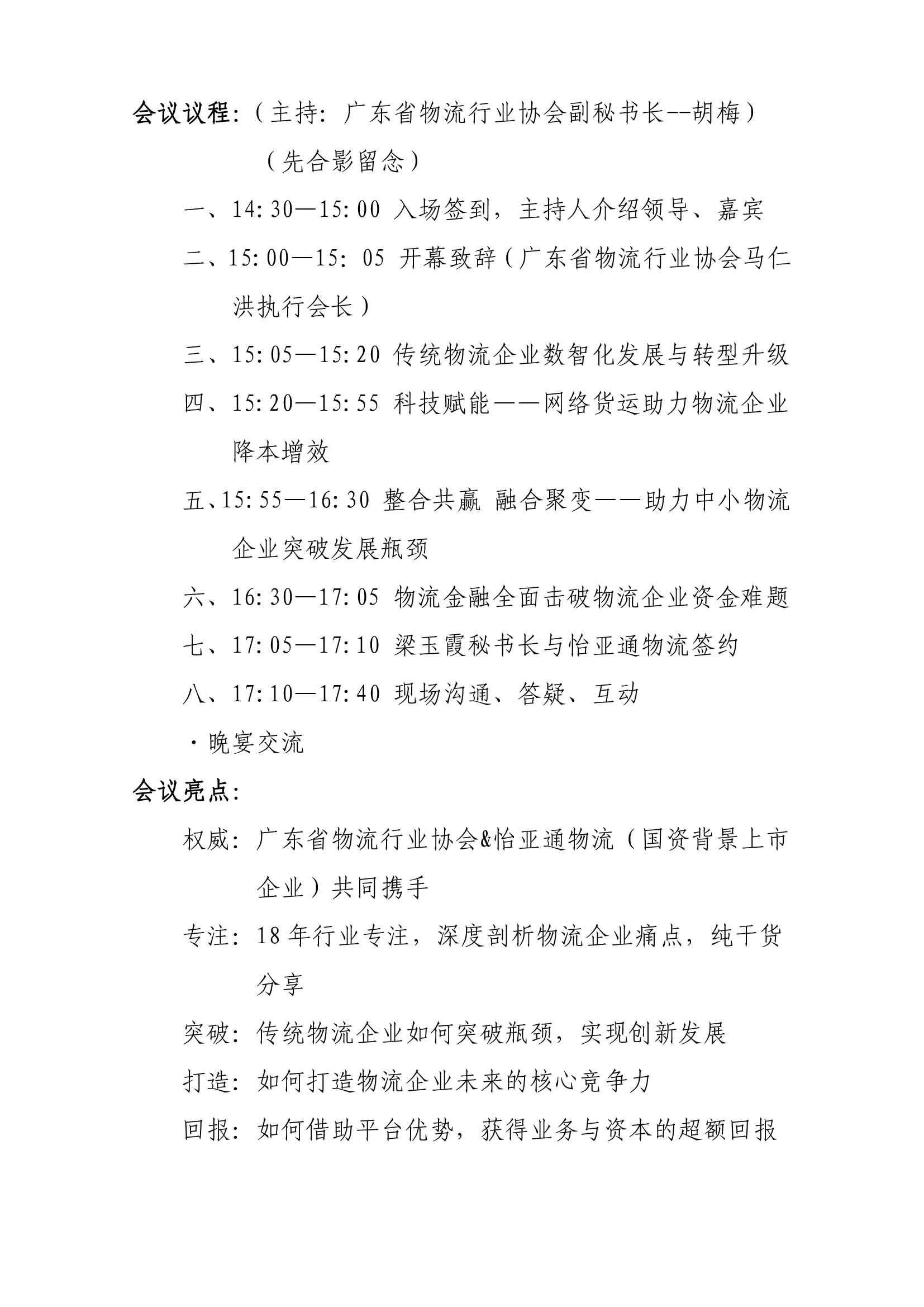 会议议程:（主持: 广东省物流行业协会副秘书长--胡梅）

（先合影留念）

一、14:30—15:00 入场签到，主持人介绍领导、嘉宾

二、15:00—15: 05 开幕致辞（广东省物流行业协会马仁洪执行会长）

三、15:05—15:20 传统物流企业数智化发展与转型升级

四、15:20—15:55 科技赋能——网络货运助力物流企业降本增效

五、15:55—16:30 整合共赢 融合聚变——助力中小物流企业突破发展瓶颈

六、16:30—17:05 物流金融全面击破物流企业资金难题

七、17:05—17:10 梁玉霞秘书长与怡亚通物流签约

八、17:10—17:40 现场沟通、答疑、互动

· 晚宴交流

会议亮点:

权威: 广东省物流行业协会&怡亚通物流（国资背景上市企业）共同携手

专注: 18 年行业专注，深度剖析物流企业痛点，纯干货分享

突破: 传统物流企业如何突破瓶颈，实现创新发展

打造: 如何打造物流企业未来的核心竞争力

回报: 如何借助平台优势，获得业务与资本的超额回报